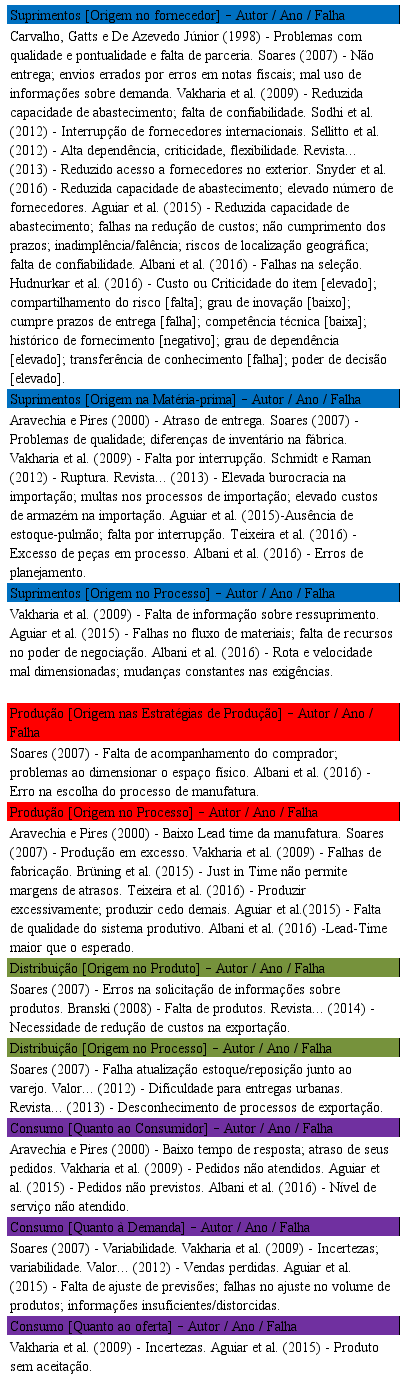 Suprimentos [Origem no fornecedor] – Autor / Ano / Falha

Carvalho, Gatts e De Azevedo Júnior (1998) - Problemas com qualidade e pontualidade e falta de parceria. Soares (2007) - Não entrega; envios errados por erros em notas fiscais; mal uso de informações sobre demanda. Vakharia et al. (2009) - Reduzida capacidade de abastecimento; falta de confiabilidade. Sodhi et al. (2012) - Interrupção de fornecedores internacionais. Sellitto et al. (2012) - Alta dependência, criticidade, flexibilidade. Revista... (2013) - Reduzido acesso a fornecedores no exterior. Snyder et al. (2016) - Reduzida capacidade de abastecimento; elevado número de fornecedores. Aguiar et al. (2015) - Reduzida capacidade de abastecimento; falhas na redução de custos; não cumprimento dos prazos; inadimplência/falência; riscos de localização geográfica; falta de confiabilidade. Albani et al. (2016) - Falhas na seleção. Hudnurkar et al. (2016) - Custo ou Criticidade do item [elevado]; compartilhamento do risco [falta]; grau de inovação [baixo]; cumpre prazos de entrega [falha]; competência técnica [baixa]; histórico de fornecimento [negativo]; grau de dependência [elevado]; transferência de conhecimento [falha]; poder de decisão [elevado].

Suprimentos [Origem na Matéria-prima] – Autor / Ano / Falha

Aravechia e Pires (2000) - Atraso de entrega. Soares (2007) - Problemas de qualidade; diferenças de inventário na fábrica. Vakharia et al. (2009) - Falta por interrupção. Schmidt e Raman (2012) - Ruptura. Revista... (2013) - Elevada burocracia na importação; multas nos processos de importação; elevado custos de armazém na importação. Aguiar et al. (2015)-Ausência de estoque-pulmão; falta por interrupção. Teixeira et al. (2016) - Excesso de peças em processo. Albani et al. (2016) - Erros de planejamento.

Suprimentos [Origem no Processo] – Autor / Ano / Falha

Vakharia et al. (2009) - Falta de informação sobre ressuprimento. Aguiar et al. (2015) - Falhas no fluxo de materiais; falta de recursos no poder de negociação. Albani et al. (2016) - Rota e velocidade mal dimensionadas; mudanças constantes nas exigências.

Produção [Origem nas Estratégias de Produção] – Autor / Ano / Falha

Soares (2007) - Falta de acompanhamento do comprador; problemas ao dimensionar o espaço físico. Albani et al. (2016) - Erro na escolha do processo de manufatura.

Produção [Origem no Processo] – Autor / Ano / Falha

Aravechia e Pires (2000) - Baixo Lead time da manufatura. Soares (2007) - Produção em excesso. Vakharia et al. (2009) - Falhas de fabricação. Brüning et al. (2015) - Just in Time não permite margens de atrasos. Teixeira et al. (2016) - Produzir excessivamente; produzir cedo demais. Aguiar et al.(2015) - Falta de qualidade do sistema produtivo. Albani et al. (2016) -Lead-Time maior que o esperado.

Distribuição [Origem no Produto] – Autor / Ano / Falha

Soares (2007) - Erros na solicitação de informações sobre produtos. Branski (2008) - Falta de produtos. Revista... (2014) - Necessidade de redução de custos na exportação.

Distribuição [Origem no Processo] – Autor / Ano / Falha

Soares (2007) - Falha atualização estoque/reposição junto ao varejo. Valor... (2012) - Dificuldade para entregas urbanas. Revista... (2013) - Desconhecimento de processos de exportação.

Consumo [Quanto ao Consumidor] – Autor / Ano / Falha

Aravechia e Pires (2000) - Baixo tempo de resposta; atraso de seus pedidos. Vakharia et al. (2009) - Pedidos não atendidos. Aguiar et al. (2015) - Pedidos não previstos. Albani et al. (2016) - Nível de serviço não atendido.

Consumo [Quanto à Demanda] – Autor / Ano / Falha

Soares (2007) - Variabilidade. Vakharia et al. (2009) - Incertezas; variabilidade. Valor... (2012) - Vendas perdidas. Aguiar et al. (2015) - Falta de ajuste de previsões; falhas no ajuste no volume de produtos; informações insuficientes/distorcidas.

Consumo [Quanto ao oferta] – Autor / Ano / Falha

Vakharia et al. (2009) - Incertezas. Aguiar et al. (2015) - Produto sem aceitação.